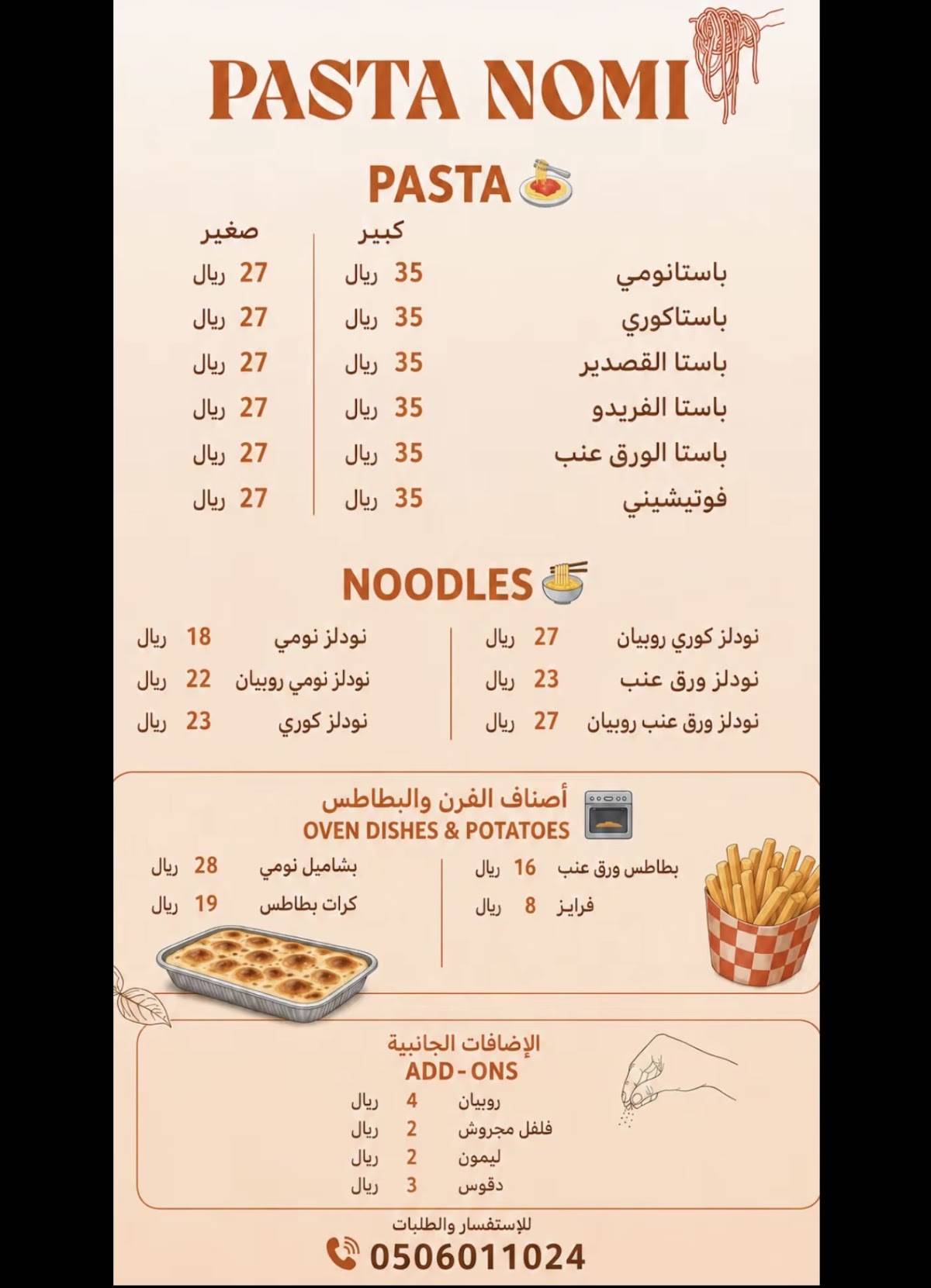 PASTA NOMI

PASTA

| | كبير | صغير |
|---|---|---|
| باستانومي | 35 ريال | 27 ريال |
| باستاكوري | 35 ريال | 27 ريال |
| باستا القصدير | 35 ريال | 27 ريال |
| باستا الفريدو | 35 ريال | 27 ريال |
| باستا الورق عنب | 35 ريال | 27 ريال |
| فوتيشيني | 35 ريال | 27 ريال |

NOODLES

نودلز كوري روبيان 27 ريال
نودلز ورق عنب 23 ريال
نودلز ورق عنب روبيان 27 ريال

نودلز نومي 18 ريال
نودلز نومي روبيان 22 ريال
نودلز كوري 23 ريال

أصناف الفرن والبطاطس
OVEN DISHES & POTATOES

بطاطس ورق عنب 16 ريال
فرايز 8 ريال

بشاميل نومي 28 ريال
كرات بطاطس 19 ريال

الإضافات الجانبية
ADD-ONS

روبيان 4 ريال
فلفل مجروش 2 ريال
ليمون 2 ريال
دقوس 3 ريال

للإستفسار والطلبات
0506011024